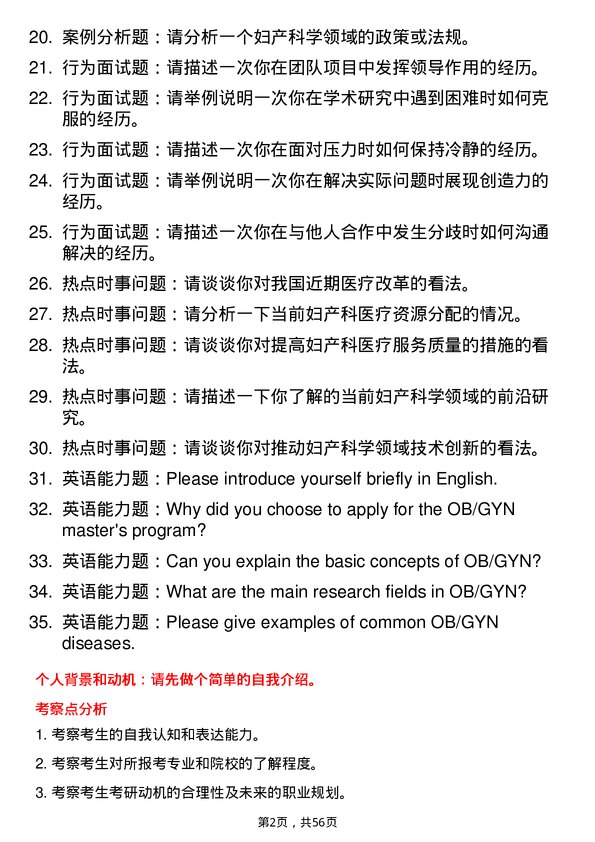 20. 案例分析题：请分析一个妇产科学领域的政策或法规。

21. 行为面试题：请描述一次你在团队项目中发挥领导作用的经历。

22. 行为面试题：请举例说明一次你在学术研究中遇到困难时如何克服的经历。

23. 行为面试题：请描述一次你在面对压力时如何保持冷静的经历。

24. 行为面试题：请举例说明一次你在解决实际问题时展现创造力的经历。

25. 行为面试题：请描述一次你在与他人合作中发生分歧时如何沟通解决的经历。

26. 热点时事问题：请谈谈你对我国近期医疗改革的看法。

27. 热点时事问题：请分析一下当前妇产科医疗资源分配的情况。

28. 热点时事问题：请谈谈你对提高妇产科医疗服务质量的措施的看法。

29. 热点时事问题：请描述一下你了解的当前妇产科学领域的前沿研究。

30. 热点时事问题：请谈谈你对推动妇产科学领域技术创新的看法。

31. 英语能力题：Please introduce yourself briefly in English.

32. 英语能力题：Why did you choose to apply for the OB/GYN master's program?

33. 英语能力题：Can you explain the basic concepts of OB/GYN?

34. 英语能力题：What are the main research fields in OB/GYN?

35. 英语能力题：Please give examples of common OB/GYN diseases.

个人背景和动机：请先做个简单的自我介绍。

考察点分析

1. 考察考生的自我认知和表达能力。

2. 考察考生对所报考专业和院校的了解程度。

3. 考察考生考研动机的合理性及未来的职业规划。

第2页，共56页